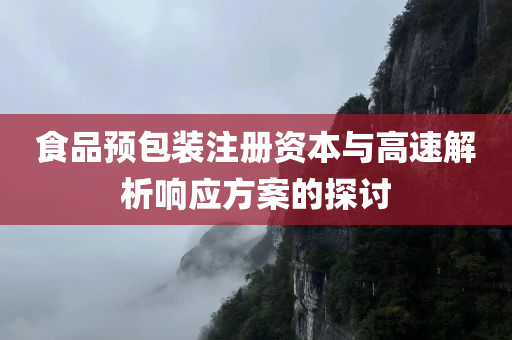 食品预包装注册资本与高速解析响应方案的探讨